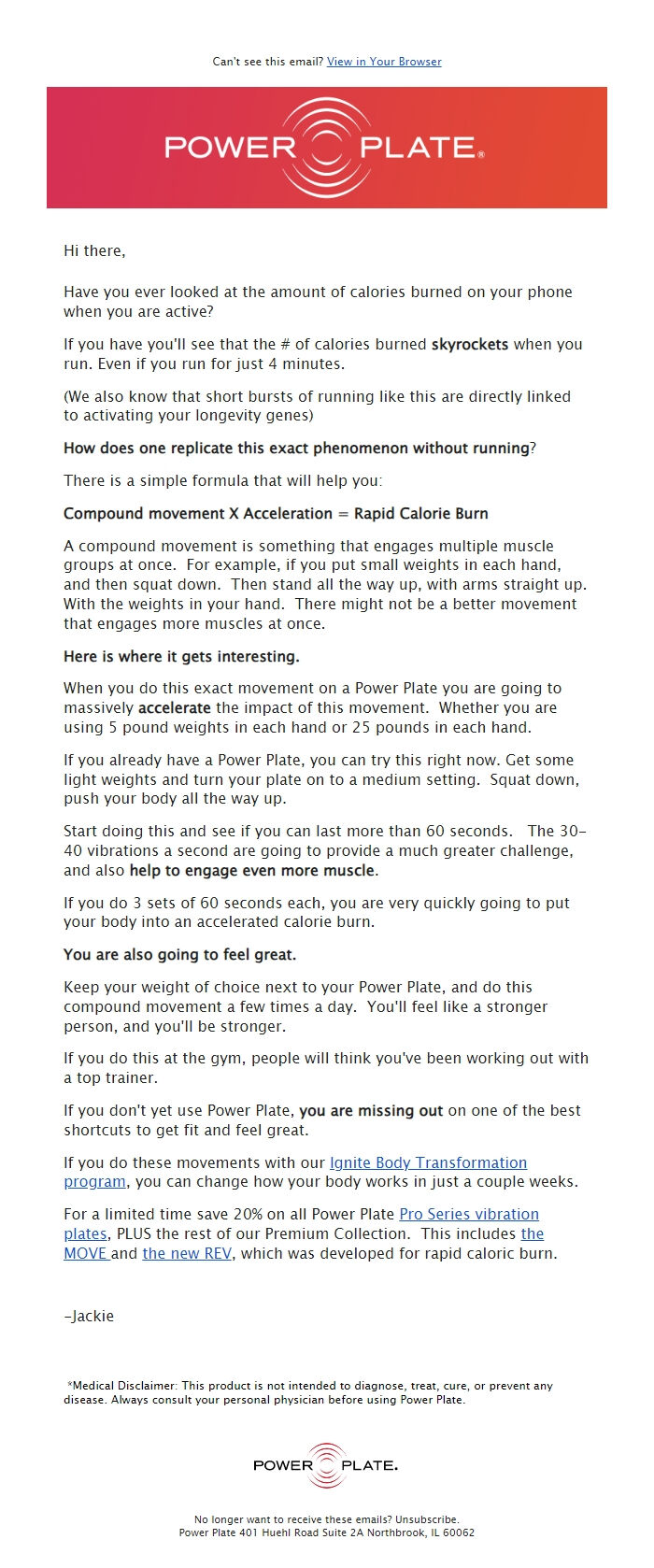 Can't see this email? View in Your Browser

POWER PLATE®

Hi there,

Have you ever looked at the amount of calories burned on your phone when you are active?

If you have you'll see that the # of calories burned skyrockets when you run. Even if you run for just 4 minutes.

(We also know that short bursts of running like this are directly linked to activating your longevity genes)

How does one replicate this exact phenomenon without running?

There is a simple formula that will help you:

Compound movement X Acceleration = Rapid Calorie Burn

A compound movement is something that engages multiple muscle groups at once. For example, if you put small weights in each hand, and then squat down. Then stand all the way up, with arms straight up. With the weights in your hand. There might not be a better movement that engages more muscles at once.

Here is where it gets interesting.

When you do this exact movement on a Power Plate you are going to massively accelerate the impact of this movement. Whether you are using 5 pound weights in each hand or 25 pounds in each hand.

If you already have a Power Plate, you can try this right now. Get some light weights and turn your plate on to a medium setting. Squat down, push your body all the way up.

Start doing this and see if you can last more than 60 seconds. The 30-40 vibrations a second are going to provide a much greater challenge, and also help to engage even more muscle.

If you do 3 sets of 60 seconds each, you are very quickly going to put your body into an accelerated calorie burn.

You are also going to feel great.

Keep your weight of choice next to your Power Plate, and do this compound movement a few times a day. You'll feel like a stronger person, and you'll be stronger.

If you do this at the gym, people will think you've been working out with a top trainer.

If you don't yet use Power Plate, you are missing out on one of the best shortcuts to get fit and feel great.

If you do these movements with our Ignite Body Transformation program, you can change how your body works in just a couple weeks.

For a limited time save 20% on all Power Plate Pro Series vibration plates, PLUS the rest of our Premium Collection. This includes the MOVE and the new REV, which was developed for rapid caloric burn.

-Jackie

*Medical Disclaimer: This product is not intended to diagnose, treat, cure, or prevent any disease. Always consult your personal physician before using Power Plate.

POWER PLATE.

No longer want to receive these emails? Unsubscribe.
Power Plate 401 Huehl Road Suite 2A Northbrook, IL 60062